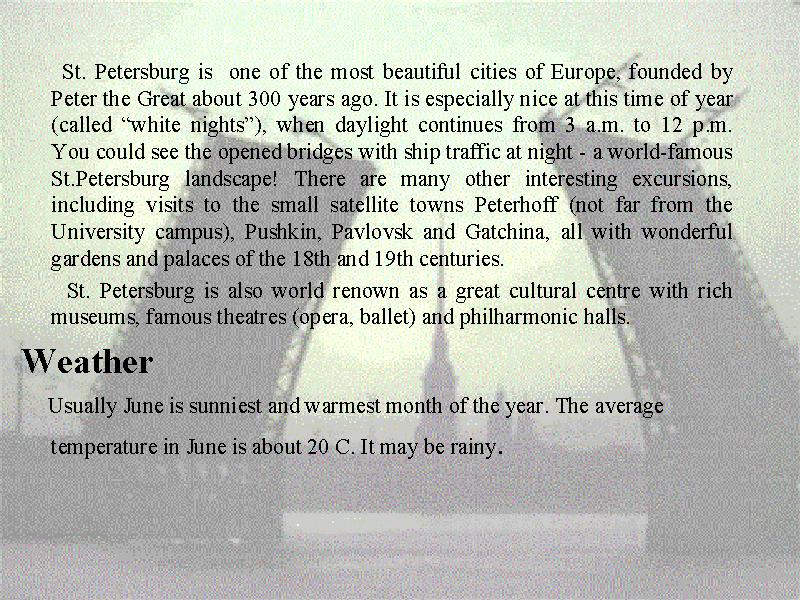 St. Petersburg is one of the most beautiful cities of Europe, founded by Peter the Great about 300 years ago. It is especially nice at this time of year (called "white nights"), when daylight continues from 3 a.m. to 12 p.m. You could see the opened bridges with ship traffic at night - a world-famous St.Petersburg landscape! There are many other interesting excursions, including visits to the small satellite towns Peterhoff (not far from the University campus), Pushkin, Pavlovsk and Gatchina, all with wonderful gardens and palaces of the 18th and 19th centuries.

St. Petersburg is also world renown as a great cultural centre with rich museums, famous theatres (opera, ballet) and philharmonic halls.

Weather

Usually June is sunniest and warmest month of the year. The average temperature in June is about 20 C. It may be rainy.